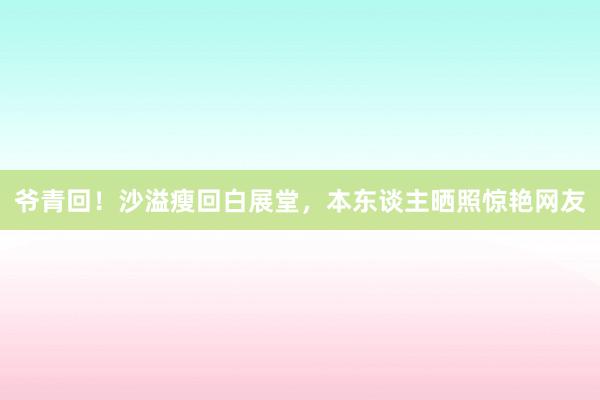 爷青回！沙溢瘦回白展堂，本东谈主晒照惊艳网友